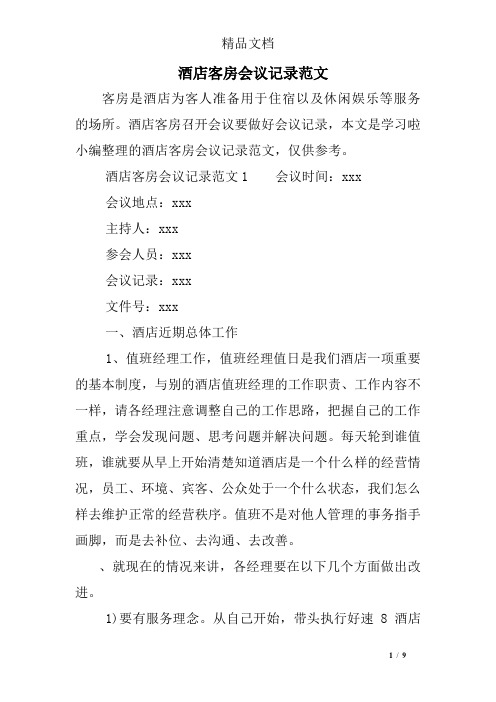 精品文档

酒店客房会议记录范文

客房是酒店为客人准备用于住宿以及休闲娱乐等服务的场所。酒店客房召开会议要做好会议记录，本文是学习啦小编整理的酒店客房会议记录范文，仅供参考。

酒店客房会议记录范文 1　　会议时间：xxx

会议地点：xxx

主持人：xxx

参会人员：xxx

会议记录：xxx

文件号：xxx

一、酒店近期总体工作

1、值班经理工作，值班经理值日是我们酒店一项重要的基本制度，与别的酒店值班经理的工作职责、工作内容不一样，请各经理注意调整自己的工作思路，把握自己的工作重点，学会发现问题、思考问题并解决问题。每天轮到谁值班，谁就要从早上开始清楚知道酒店是一个什么样的经营情况，员工、环境、宾客、公众处于一个什么状态，我们怎么样去维护正常的经营秩序。值班不是对他人管理的事务指手画脚，而是去补位、去沟通、去改善。

、就现在的情况来讲，各经理要在以下几个方面做出改进。

1)要有服务理念。从自己开始，带头执行好速 8 酒店

1 / 9